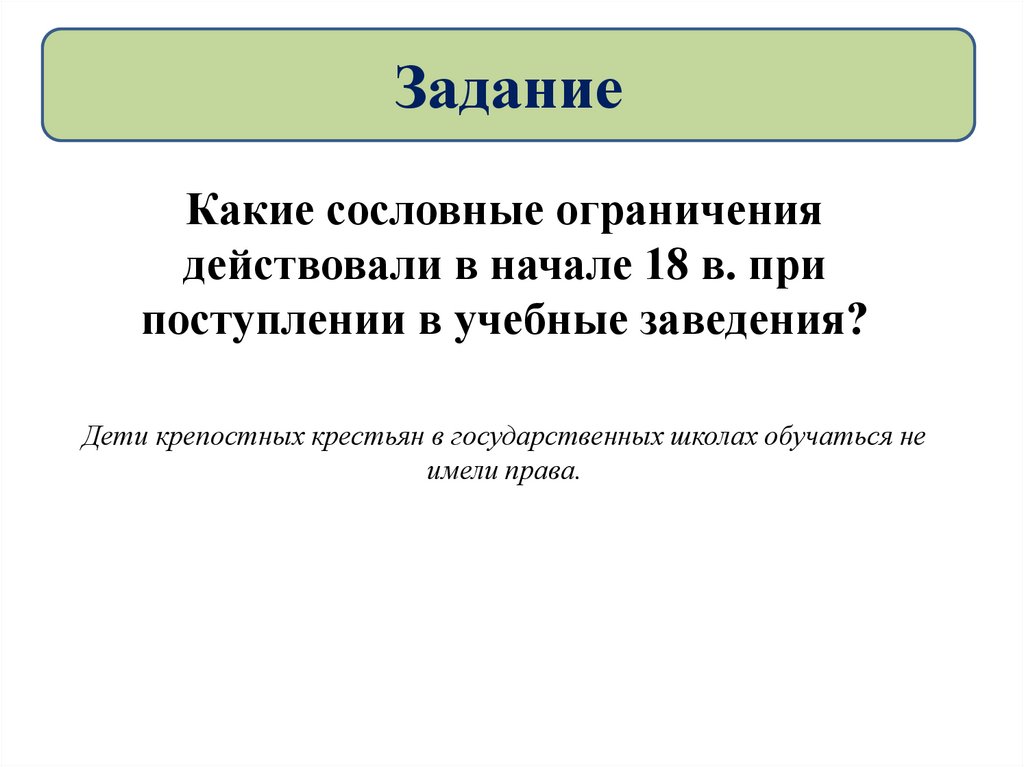 Задание

Какие сословные ограничения действовали в начале 18 в. при поступлении в учебные заведения?

Дети крепостных крестьян в государственных школах обучаться не имели права.